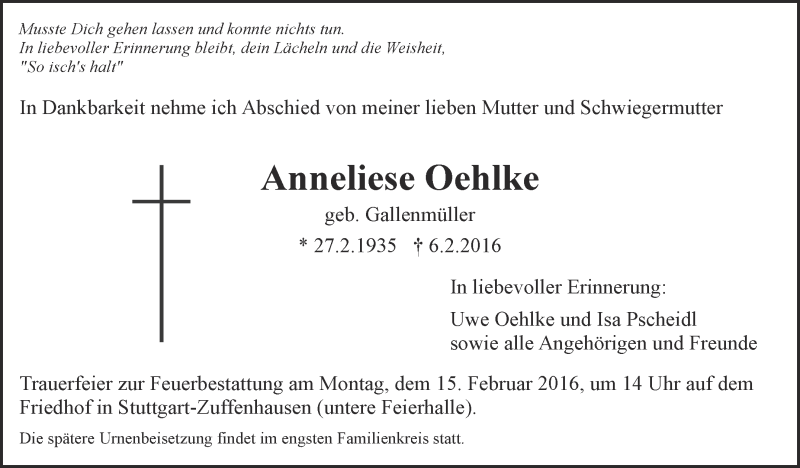 Musste Dich gehen lassen und konnte nichts tun.
In liebevoller Erinnerung bleibt, dein Lächeln und die Weisheit,
"So isch's halt"

In Dankbarkeit nehme ich Abschied von meiner lieben Mutter und Schwiegermutter

Anneliese Oehlke

geb. Gallenmüller

* 27.2.1935 † 6.2.2016

In liebevoller Erinnerung:

Uwe Oehlke und Isa Pscheidl
sowie alle Angehörigen und Freunde

Trauerfeier zur Feuerbestattung am Montag, dem 15. Februar 2016, um 14 Uhr auf dem Friedhof in Stuttgart-Zuffenhausen (untere Feierhalle).

Die spätere Urnenbeisetzung findet im engsten Familienkreis statt.